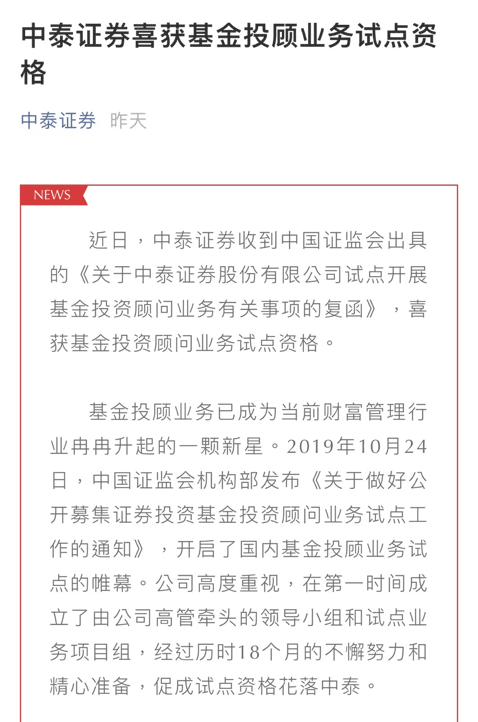 中泰证券喜获基金投顾业务试点资格

中泰证券 昨天

NEWS

近日，中泰证券收到中国证监会出具的《关于中泰证券股份有限公司试点开展基金投资顾问业务有关事项的复函》，喜获基金投资顾问业务试点资格。

基金投顾业务已成为当前财富管理行业冉冉升起的一颗新星。2019年10月24日，中国证监会机构部发布《关于做好公开募集证券投资基金投资顾问业务试点工作的通知》，开启了国内基金投顾业务试点的帷幕。公司高度重视，在第一时间成立了由公司高管牵头的领导小组和试点业务项目组，经过历时18个月的不懈努力和精心准备，促成试点资格花落中泰。